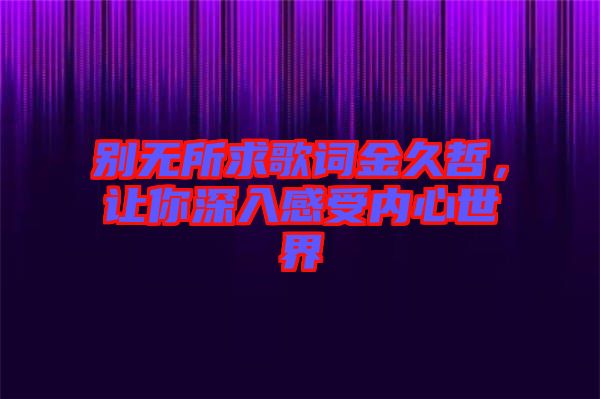 别无所求歌词金久哲，让你深入感受内心世界